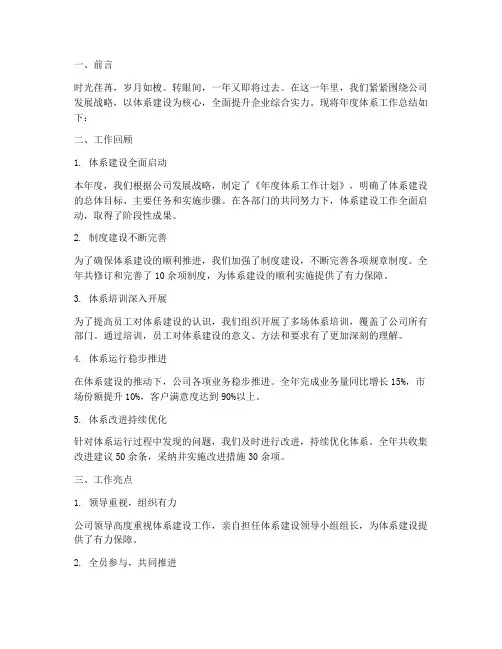 一、前言

时光荏苒，岁月如梭。转眼间，一年又即将过去。在这一年里，我们紧紧围绕公司发展战略，以体系建设为核心，全面提升企业综合实力。现将年度体系工作总结如下：

二、工作回顾

1. 体系建设全面启动

本年度，我们根据公司发展战略，制定了《年度体系工作计划》，明确了体系建设的总体目标、主要任务和实施步骤。在各部门的共同努力下，体系建设工作全面启动，取得了阶段性成果。

2. 制度建设不断完善

为了确保体系建设的顺利推进，我们加强了制度建设，不断完善各项规章制度。全年共修订和完善了 10 余项制度，为体系建设的顺利实施提供了有力保障。

3. 体系培训深入开展

为了提高员工对体系建设的认识，我们组织开展了多场体系培训，覆盖了公司所有部门。通过培训，员工对体系建设的意义、方法和要求有了更加深刻的理解。

4. 体系运行稳步推进

在体系建设的推动下，公司各项业务稳步推进。全年完成业务量同比增长 15%，市场份额提升 10%，客户满意度达到 90%以上。

5. 体系改进持续优化

针对体系运行过程中发现的问题，我们及时进行改进，持续优化体系。全年共收集改进建议 50 余条，采纳并实施改进措施 30 余项。

三、工作亮点

1. 领导重视，组织有力

公司领导高度重视体系建设工作，亲自担任体系建设领导小组组长，为体系建设提供了有力保障。

2. 全员参与，共同推进